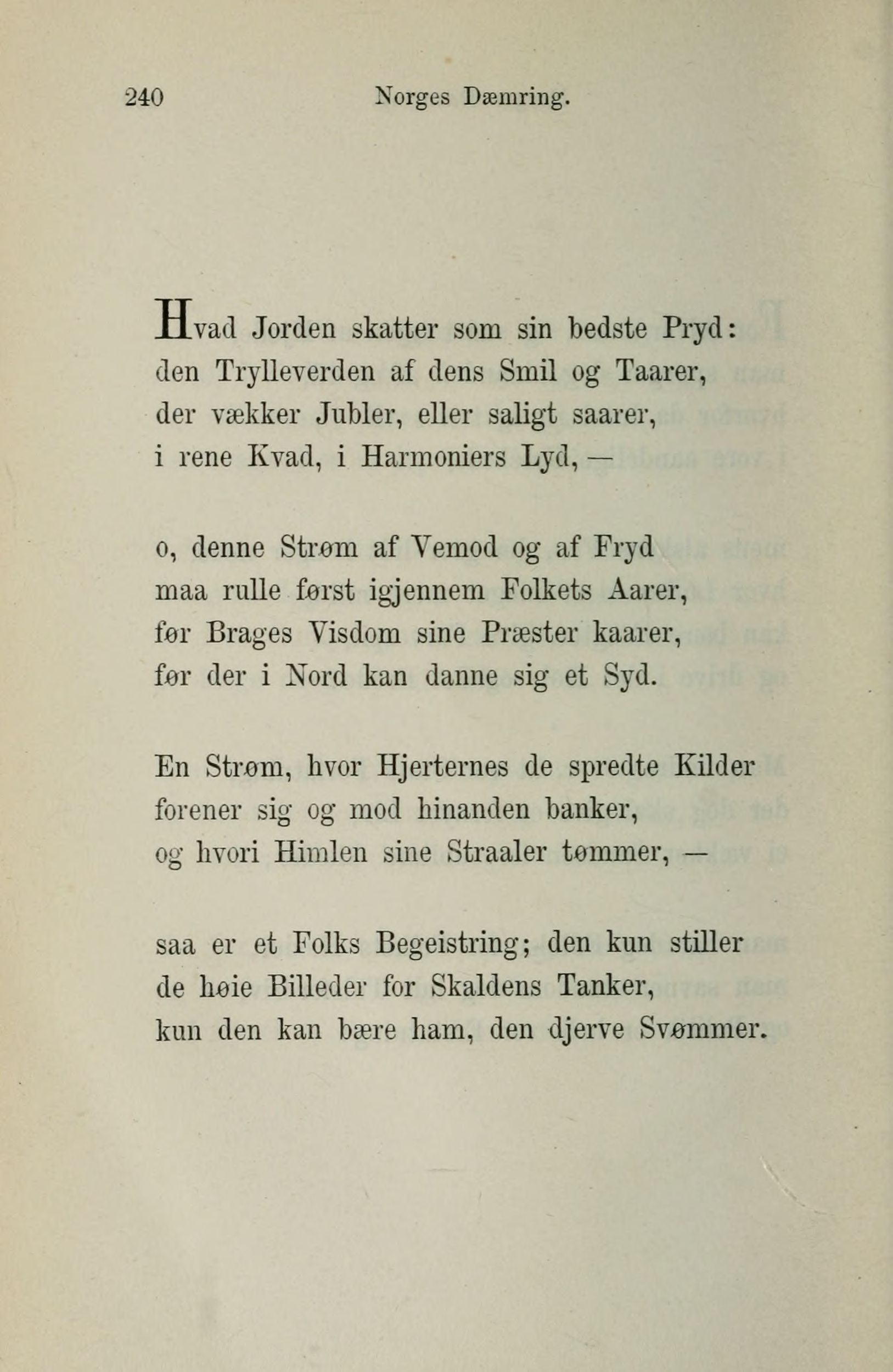 240 Norges Dæmring.

Hvad Jorden skatter som sin bedste Pryd:
den Trylleverden af dens Smil og Taarer,
der vækker Jubler, eller saligt saarer,
i rene Kvad, i Harmoniers Lyd, —

o, denne Strøm af Vemod og af Fryd
maa rulle først igjennem Folkets Aarer,
før Brages Visdom sine Præster kaarer,
før der i Nord kan danne sig et Syd.

En Strøm, hvor Hjerternes de spredte Kilder
forener sig og mod hinanden banker,
og hvori Himlen sine Straaler tømmer, —

saa er et Folks Begeistring; den kun stiller
de høie Billeder for Skaldens Tanker,
kun den kan bære ham, den djerve Svømmer.